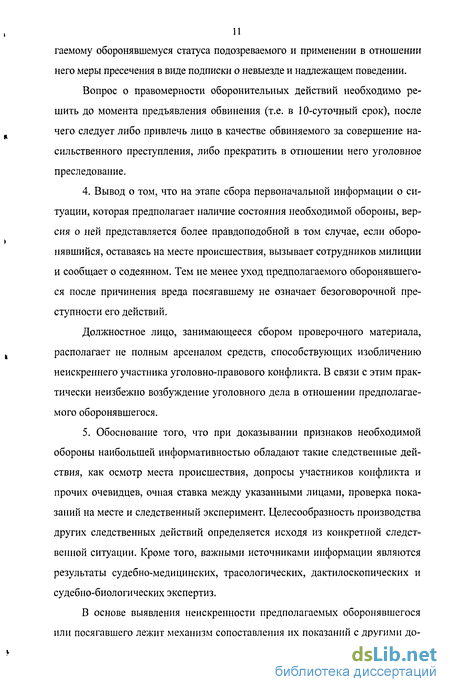 11

гаемому оборонявшемуся статуса подозреваемого и применении в отношении него меры пресечения в виде подписки о невыезде и надлежащем поведении.

Вопрос о правомерности оборонительных действий необходимо решить до момента предъявления обвинения (т.е. в 10-суточный срок), после чего следует либо привлечь лицо в качестве обвиняемого за совершение насильственного преступления, либо прекратить в отношении него уголовное преследование.

4. Вывод о том, что на этапе сбора первоначальной информации о ситуации, которая предполагает наличие состояния необходимой обороны, версия о ней представляется более правдоподобной в том случае, если оборонявшийся, оставаясь на месте происшествия, вызывает сотрудников милиции и сообщает о содеянном. Тем не менее уход предполагаемого оборонявшегося после причинения вреда посягавшему не означает безоговорочной преступности его действий.

Должностное лицо, занимающееся сбором проверочного материала, располагает не полным арсеналом средств, способствующих изобличению неискреннего участника уголовно-правового конфликта. В связи с этим практически неизбежно возбуждение уголовного дела в отношении предполагаемого оборонявшегося.

5. Обоснование того, что при доказывании признаков необходимой обороны наибольшей информативностью обладают такие следственные действия, как осмотр места происшествия, допросы участников конфликта и прочих очевидцев, очная ставка между указанными лицами, проверка показаний на месте и следственный эксперимент. Целесообразность производства других следственных действий определяется исходя из конкретной следственной ситуации. Кроме того, важными источниками информации являются результаты судебно-медицинских, трасологических, дактилоскопических и судебно-биологических экспертиз.

В основе выявления неискренности предполагаемых оборонявшегося или посягавшего лежит механизм сопоставления их показаний с другими до-

dsLib.net
библиотека диссертаций